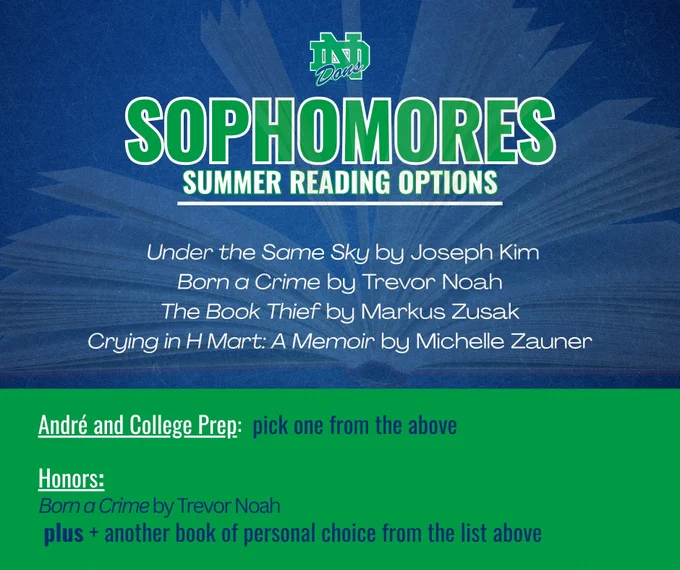 ND
Dons

SOPHOMORES
SUMMER READING OPTIONS

Under the Same Sky by Joseph Kim
Born a Crime by Trevor Noah
The Book Thief by Markus Zusak
Crying in H Mart: A Memoir by Michelle Zauner

André and College Prep: pick one from the above

Honors:
Born a Crime by Trevor Noah
plus + another book of personal choice from the list above